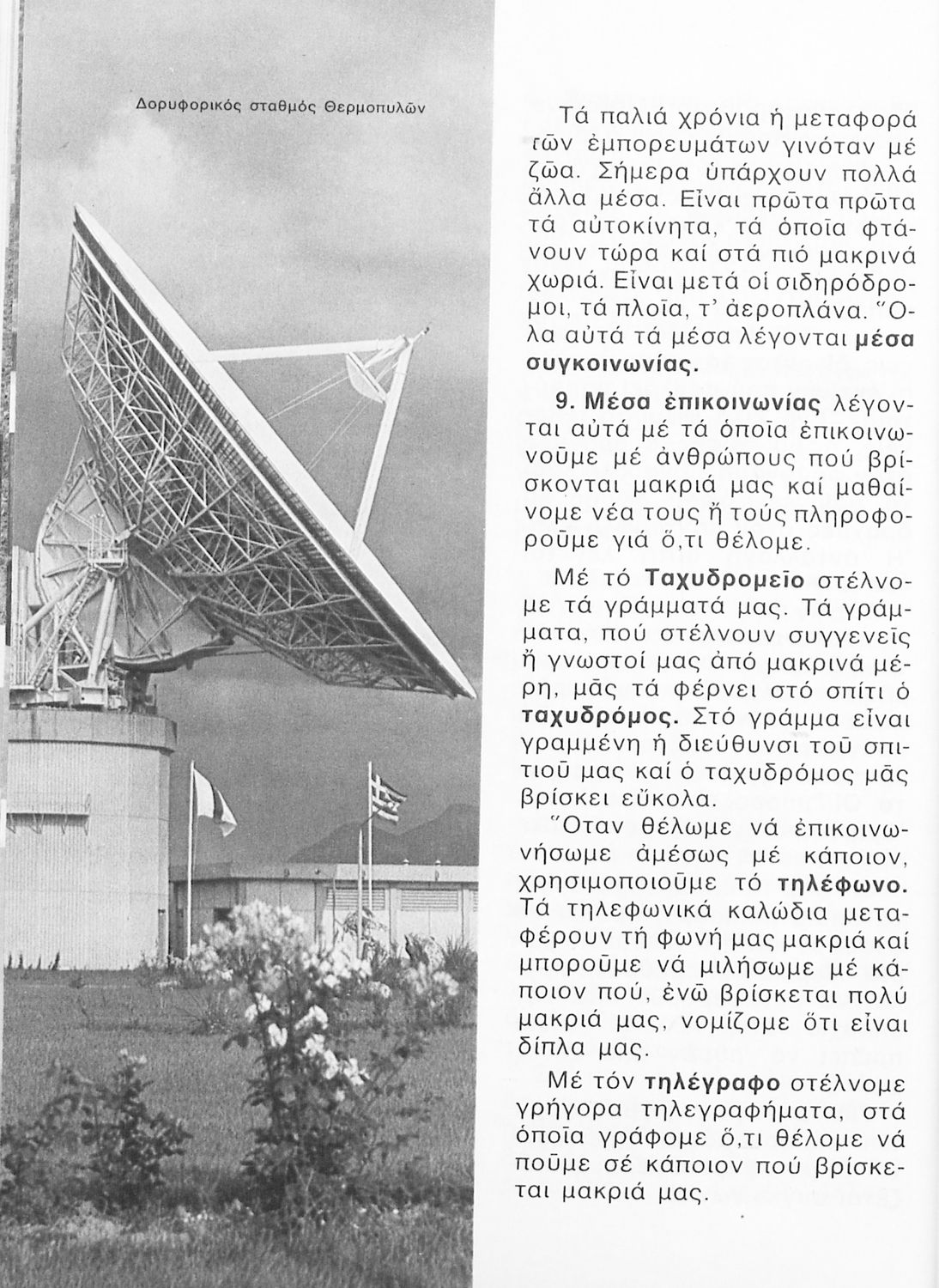 Δορυφορικός σταθμός Θερμοπυλῶν

Τά παλιά χρόνια ἡ μεταφορά τῶν ἐμπορευμάτων γινόταν μέ ζῶα. Σήμερα ὑπάρχουν πολλά ἄλλα μέσα. Εἶναι πρῶτα πρῶτα τά αὐτοκίνητα, τά ὁποῖα φτάνουν τώρα καί στά πιό μακρινά χωριά. Εἶναι μετά οἱ σιδηρόδρομοι, τά πλοῖα, τ' ἀεροπλάνα. Ὅλα αὐτά τά μέσα λέγονται μέσα συγκοινωνίας.

9. Μέσα ἐπικοινωνίας λέγονται αὐτά μέ τά ὁποῖα ἐπικοινωνοῦμε μέ ἀνθρώπους πού βρίσκονται μακριά μας καί μαθαίνομε νέα τους ἤ τούς πληροφοροῦμε γιά ὅ,τι θέλομε.

Μέ τό Ταχυδρομεῖο στέλνομε τά γράμματά μας. Τά γράμματα, πού στέλνουν συγγενεῖς ἤ γνωστοί μας ἀπό μακρινά μέρη, μᾶς τά φέρνει στό σπίτι ὁ ταχυδρόμος. Στό γράμμα εἶναι γραμμένη ἡ διεύθυνσι τοῦ σπιτιοῦ μας καί ὁ ταχυδρόμος μᾶς βρίσκει εὔκολα.

Ὅταν θέλωμε νά ἐπικοινωνήσωμε ἀμέσως μέ κάποιον, χρησιμοποιοῦμε τό τηλέφωνο. Τά τηλεφωνικά καλώδια μεταφέρουν τή φωνή μας μακριά καί μποροῦμε νά μιλήσωμε μέ κάποιον πού, ἐνῶ βρίσκεται πολύ μακριά μας, νομίζομε ὅτι εἶναι δίπλα μας.

Μέ τόν τηλέγραφο στέλνομε γρήγορα τηλεγραφήματα, στά ὁποῖα γράφομε ὅ,τι θέλομε νά ποῦμε σέ κάποιον πού βρίσκεται μακριά μας.